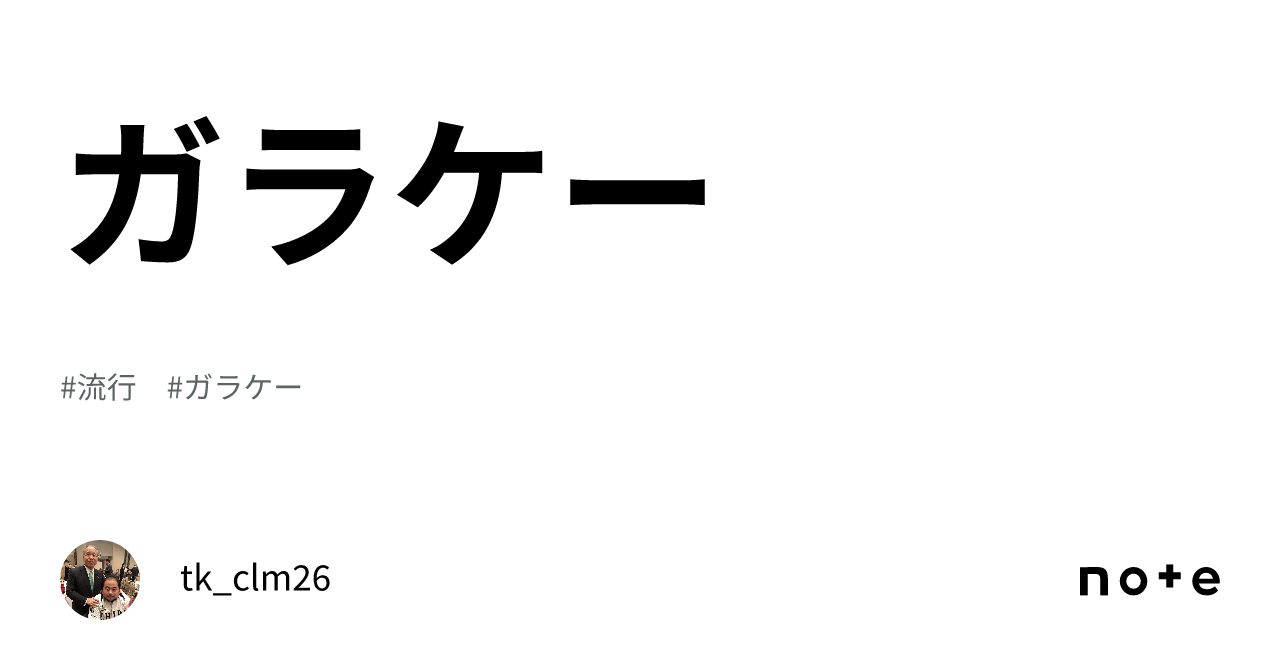 ガラケー

#流行　#ガラケー

tk_clm26

note